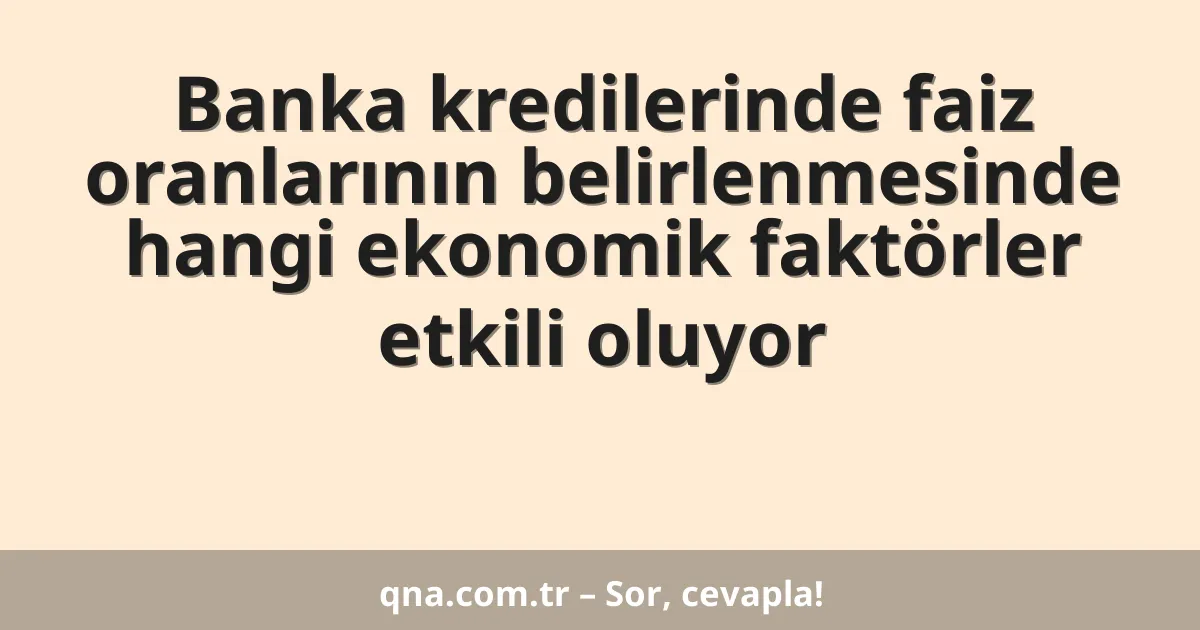 Banka kredilerinde faiz oranlarının belirlenmesinde hangi ekonomik faktörler etkili oluyor

qna.com.tr – Sor, cevapla!